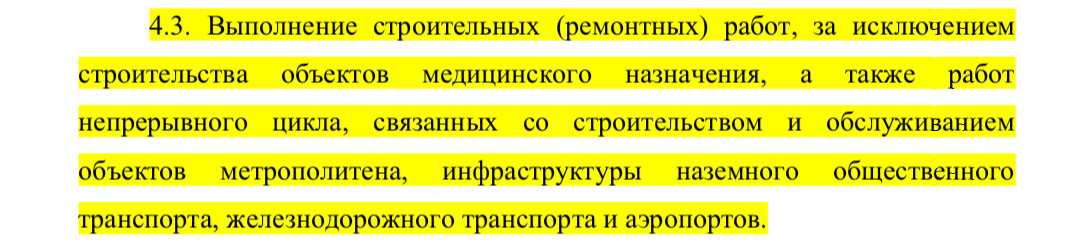 4.3. Выполнение строительных (ремонтных) работ, за исключением строительства объектов медицинского назначения, а также работ непрерывного цикла, связанных со строительством и обслуживанием объектов метрополитена, инфраструктуры наземного общественного транспорта, железнодорожного транспорта и аэропортов.